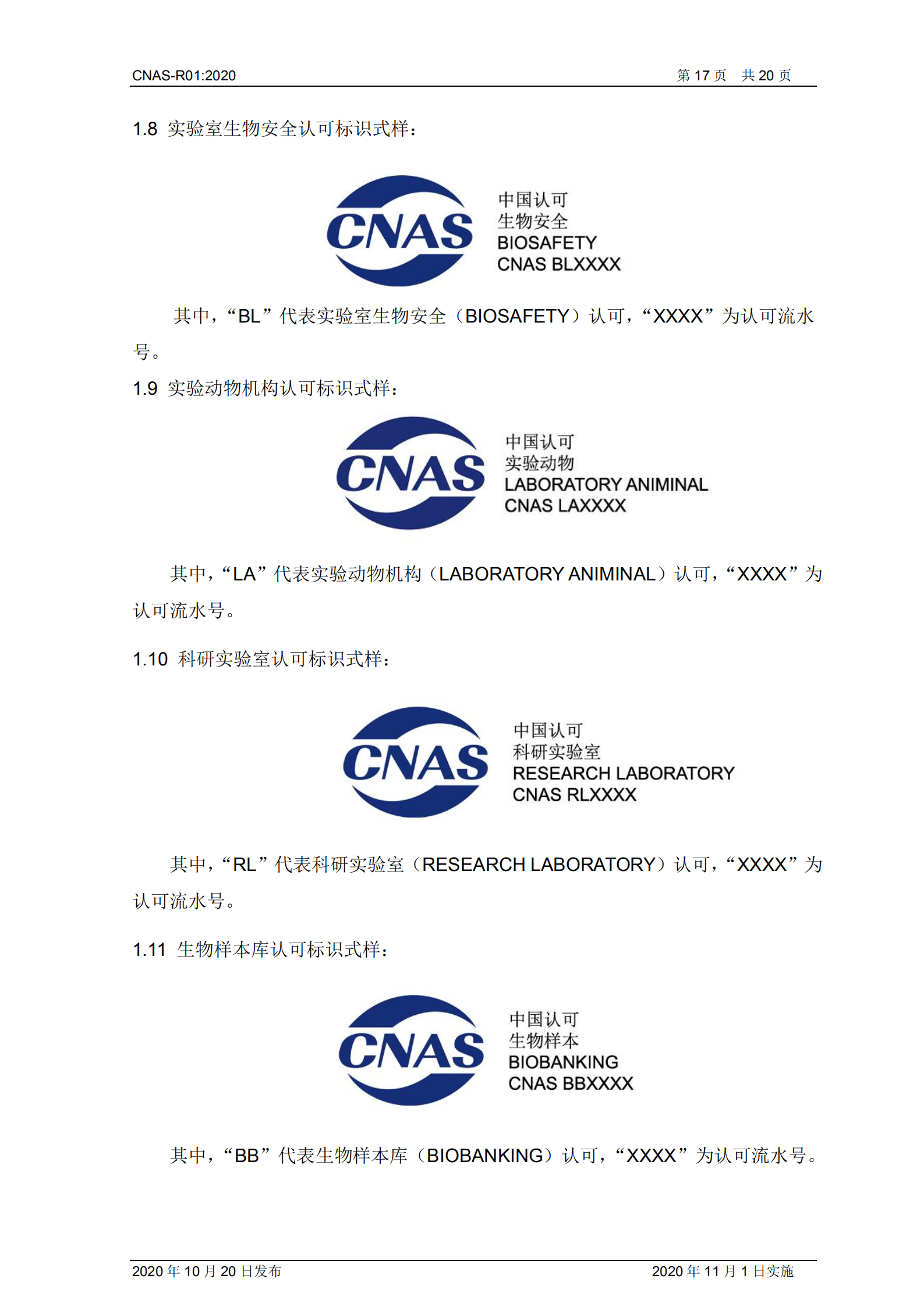 CNAS-R01:2020 第 17 页 共 20 页

1.8 实验室生物安全认可标识式样：

CNAS

中国认可
生物安全
BIOSAFETY
CNAS BLXXXX

其中，“BL”代表实验室生物安全（BIOSAFETY）认可，“XXXX”为认可流水号。

1.9 实验动物机构认可标识式样：

CNAS

中国认可
实验动物
LABORATORY ANIMINAL
CNAS LAXXXX

其中，“LA”代表实验动物机构（LABORATORY ANIMINAL）认可，“XXXX”为认可流水号。

1.10 科研实验室认可标识式样：

CNAS

中国认可
科研实验室
RESEARCH LABORATORY
CNAS RLXXXX

其中，“RL”代表科研实验室（RESEARCH LABORATORY）认可，“XXXX”为认可流水号。

1.11 生物样本库认可标识式样：

CNAS

中国认可
生物样本
BIOBANKING
CNAS BBXXXX

其中，“BB”代表生物样本库（BIOBANKING）认可，“XXXX”为认可流水号。

2020 年 10 月 20 日发布 2020 年 11 月 1 日实施